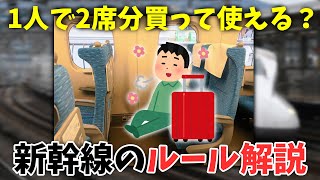 1人で2席分買って使える？

新幹線のルール解説